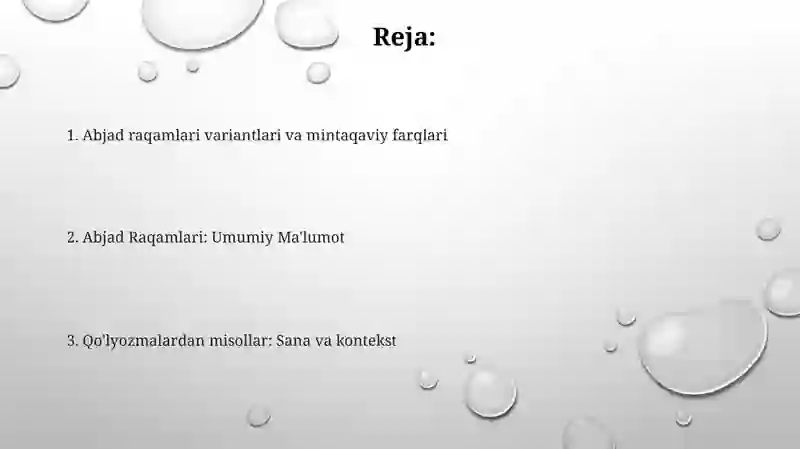 Reja:

1. Abjad raqamlari variantlari va mintaqaviy farqlari

2. Abjad Raqamlari: Umumiy Ma'lumot

3. Qo'lyozmalardan misollar: Sana va kontekst